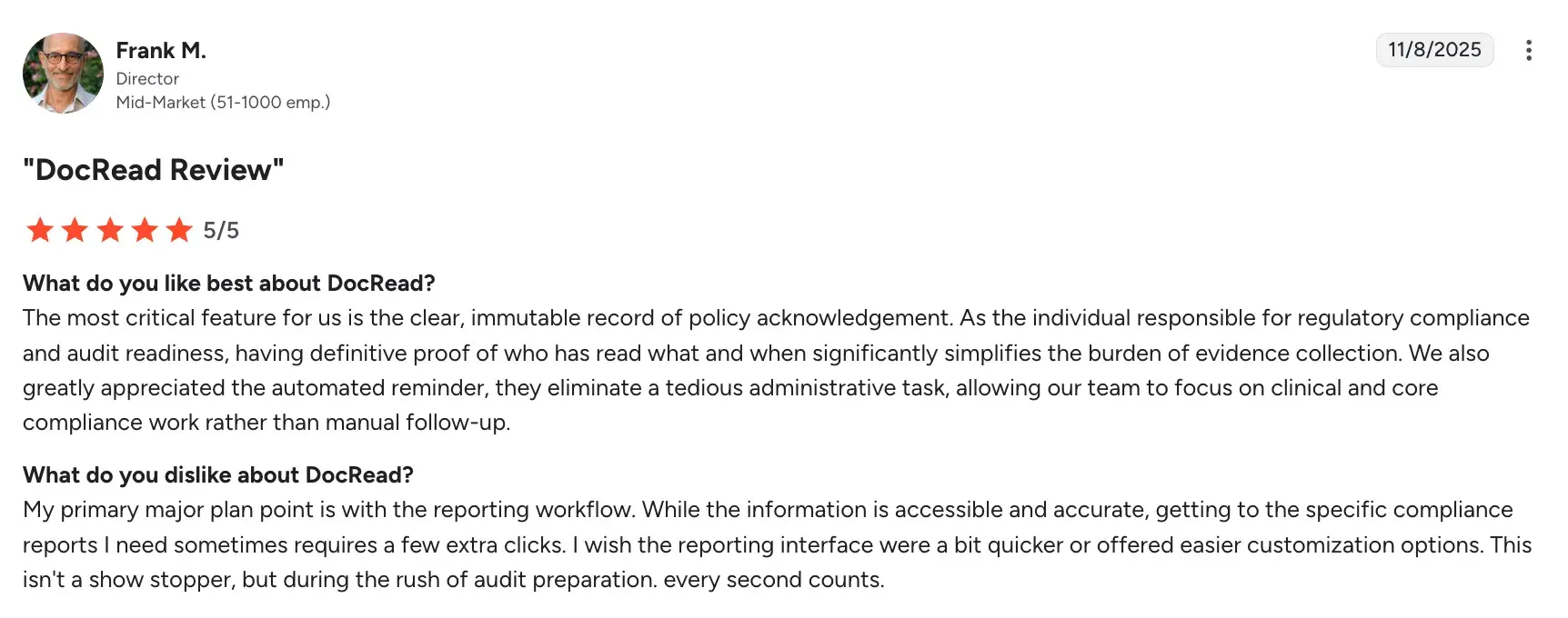 Frank M.
Director
Mid-Market (51-1000 emp.)

11/8/2025

"DocRead Review"

5/5

What do you like best about DocRead?
The most critical feature for us is the clear, immutable record of policy acknowledgement. As the individual responsible for regulatory compliance and audit readiness, having definitive proof of who has read what and when significantly simplifies the burden of evidence collection. We also greatly appreciated the automated reminder, they eliminate a tedious administrative task, allowing our team to focus on clinical and core compliance work rather than manual follow-up.

What do you dislike about DocRead?
My primary major plan point is with the reporting workflow. While the information is accessible and accurate, getting to the specific compliance reports I need sometimes requires a few extra clicks. I wish the reporting interface were a bit quicker or offered easier customization options. This isn't a show stopper, but during the rush of audit preparation. every second counts.